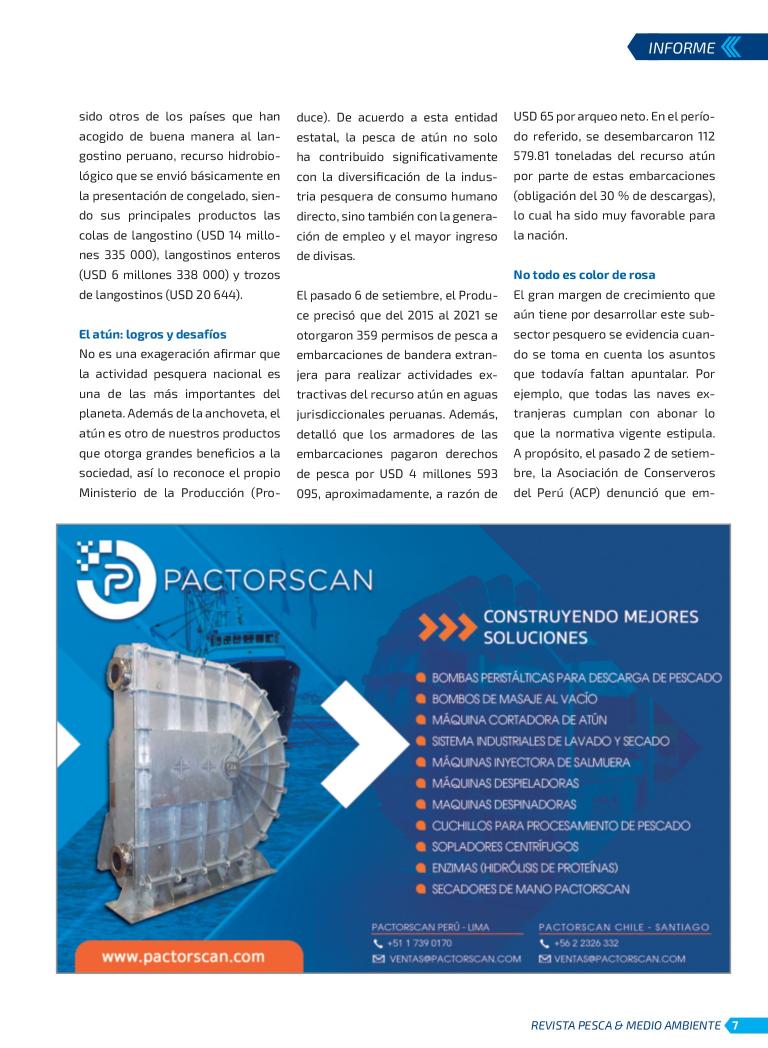 INFORME

sido otros de los países que han acogido de buena manera al langostino peruano, recurso hidrobiológico que se envió básicamente en la presentación de congelado, siendo sus principales productos las colas de langostino (USD 14 millones 335 000), langostinos enteros (USD 6 millones 338 000) y trozos de langostinos (USD 20 644).

El atún: logros y desafíos
No es una exageración afirmar que la actividad pesquera nacional es una de las más importantes del planeta. Además de la anchoveta, el atún es otro de nuestros productos que otorga grandes beneficios a la sociedad, así lo reconoce el propio Ministerio de la Producción (Produce). De acuerdo a esta entidad estatal, la pesca de atún no solo ha contribuido significativamente con la diversificación de la industria pesquera de consumo humano directo, sino también con la generación de empleo y el mayor ingreso de divisas.

El pasado 6 de setiembre, el Produce precisó que del 2015 al 2021 se otorgaron 359 permisos de pesca a embarcaciones de bandera extranjera para realizar actividades extractivas del recurso atún en aguas jurisdiccionales peruanas. Además, detalló que los armadores de las embarcaciones pagaron derechos de pesca por USD 4 millones 593 095, aproximadamente, a razón de USD 65 por arqueo neto. En el período referido, se desembarcaron 112 579.81 toneladas del recurso atún por parte de estas embarcaciones (obligación del 30 % de descargas), lo cual ha sido muy favorable para la nación.

No todo es color de rosa
El gran margen de crecimiento que aún tiene por desarrollar este subsector pesquero se evidencia cuando se toma en cuenta los asuntos que todavía faltan apuntalar. Por ejemplo, que todas las naves extranjeras cumplan con abonar lo que la normativa vigente estipula. A propósito, el pasado 2 de setiembre, la Asociación de Conserveros del Perú (ACP) denunció que em-

PACTORSCAN

CONSTRUYENDO MEJORES SOLUCIONES

BOMBAS PERISTÁLTICAS PARA DESCARGA DE PESCADO
BOMBOS DE MASAJE AL VACÍO
MÁQUINA CORTADORA DE ATÚN
SISTEMA INDUSTRIALES DE LAVADO Y SECADO
MÁQUINAS INYECTORA DE SALMUERA
MÁQUINAS DESPIELADORAS
MAQUINAS DESPINADORAS
CUCHILLOS PARA PROCESAMIENTO DE PESCADO
SOPLADORES CENTRÍFUGOS
ENZIMAS (HIDRÓLISIS DE PROTEÍNAS)
SECADORES DE MANO PACTORSCAN

PACTORSCAN PERÚ - LIMA
+51 1 739 0170
VENTAS@PACTORSCAN.COM

PACTORSCAN CHILE - SANTIAGO
+56 2 2326 332
VENTAS@PACTORSCAN.COM

www.pactorscan.com

REVISTA PESCA & MEDIO AMBIENTE 7